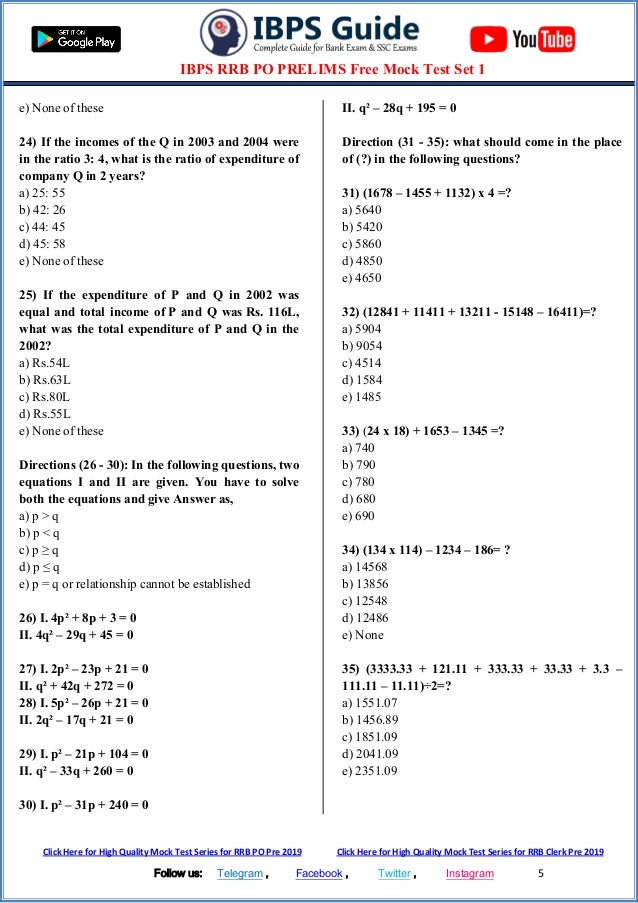 GET IT ON Google Play

IBPS Guide
Complete Guide for Bank Exam & SSC Exams

YouTube

IBPS RRB PO PRELIMS Free Mock Test Set 1

e) None of these

24) If the incomes of the Q in 2003 and 2004 were in the ratio 3: 4, what is the ratio of expenditure of company Q in 2 years?
a) 25: 55
b) 42: 26
c) 44: 45
d) 45: 58
e) None of these

25) If the expenditure of P and Q in 2002 was equal and total income of P and Q was Rs. 116L, what was the total expenditure of P and Q in the 2002?
a) Rs.54L
b) Rs.63L
c) Rs.80L
d) Rs.55L
e) None of these

Directions (26 - 30): In the following questions, two equations I and II are given. You have to solve both the equations and give Answer as,
a) p > q
b) p < q
c) p ≥ q
d) p ≤ q
e) p = q or relationship cannot be established

26) I. $4p^2 + 8p + 3 = 0$
II. $4q^2 – 29q + 45 = 0$

27) I. $2p^2 – 23p + 21 = 0$
II. $q^2 + 42q + 272 = 0$
28) I. $5p^2 – 26p + 21 = 0$
II. $2q^2 – 17q + 21 = 0$

29) I. $p^2 – 21p + 104 = 0$
II. $q^2 – 33q + 260 = 0$

30) I. $p^2 – 31p + 240 = 0$

II. $q^2 – 28q + 195 = 0$

Direction (31 - 35): what should come in the place of (?) in the following questions?

31) (1678 – 1455 + 1132) x 4 =?
a) 5640
b) 5420
c) 5860
d) 4850
e) 4650

32) (12841 + 11411 + 13211 - 15148 – 16411)=?
a) 5904
b) 9054
c) 4514
d) 1584
e) 1485

33) (24 x 18) + 1653 – 1345 =?
a) 740
b) 790
c) 780
d) 680
e) 690

34) (134 x 114) – 1234 – 186= ?
a) 14568
b) 13856
c) 12548
d) 12486
e) None

35) (3333.33 + 121.11 + 333.33 + 33.33 + 3.3 – 111.11 – 11.11)÷2=?
a) 1551.07
b) 1456.89
c) 1851.09
d) 2041.09
e) 2351.09

Click Here for High Quality Mock Test Series for RRB PO Pre 2019     Click Here for High Quality Mock Test Series for RRB Clerk Pre 2019

Follow us: Telegram , Facebook , Twitter , Instagram 5